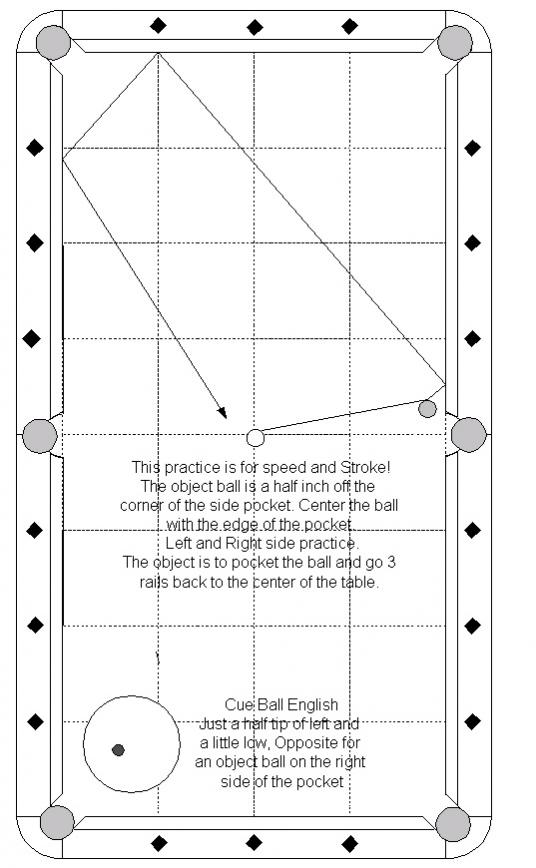 This practice is for speed and Stroke!
The object ball is a half inch off the corner of the side pocket. Center the ball with the edge of the pocket.
Left and Right side practice.
The object is to pocket the ball and go 3 rails back to the center of the table.

Cue Ball English
Just a half tip of left and a little low, Opposite for an object ball on the right side of the pocket